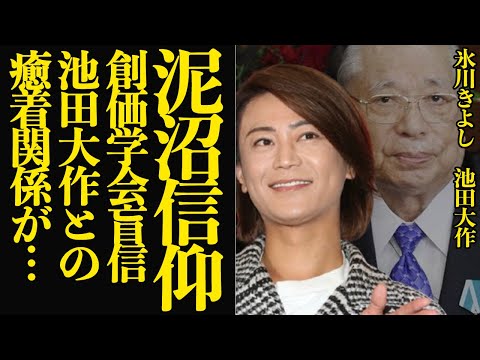 泥沼信仰
創価学会員信
池田大作との
癒着関係が…

氷川きよし

池田大作